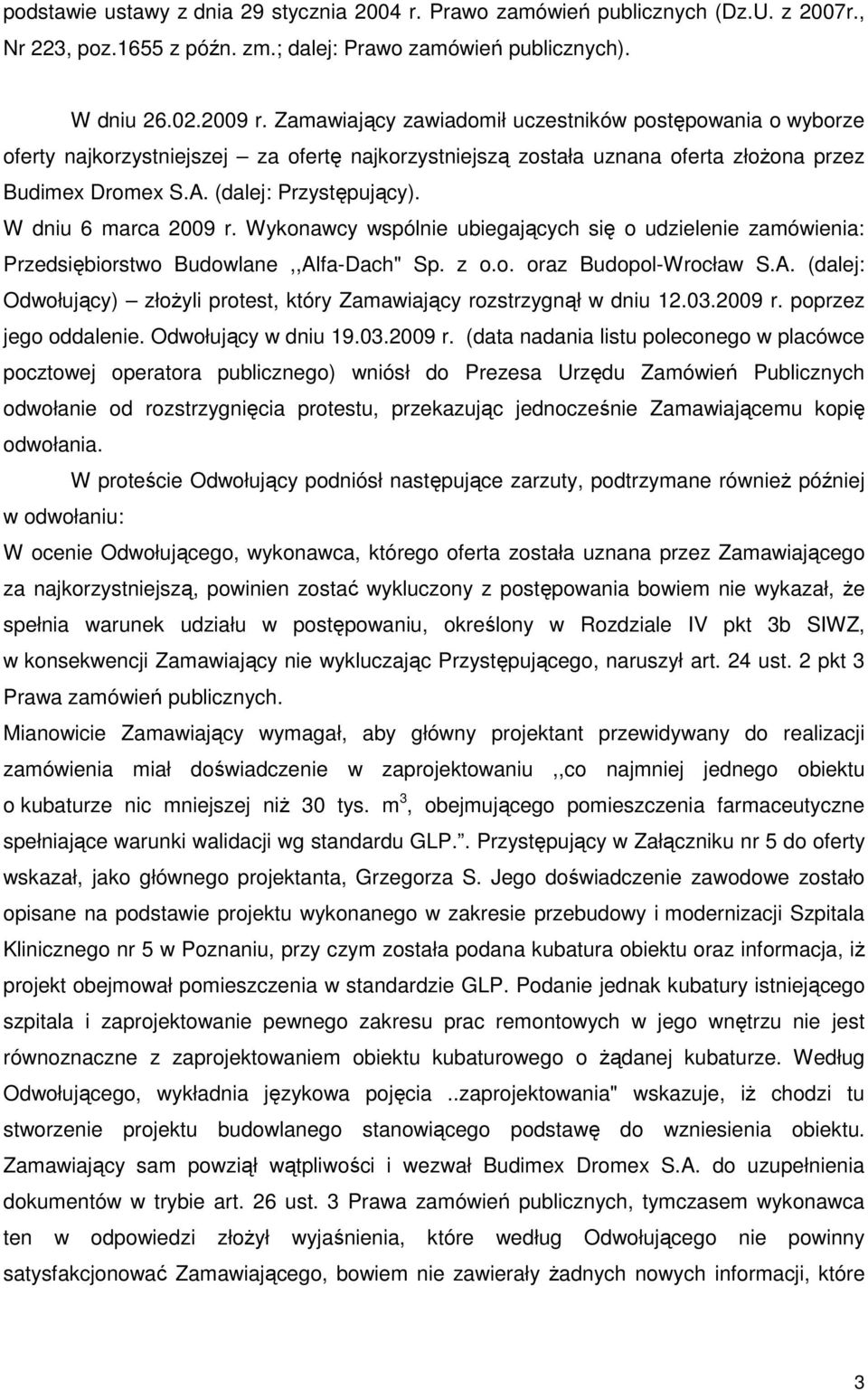 podstawie ustawy z dnia 29 stycznia 2004 r. Prawo zamówień publicznych (Dz.U. z 2007r., Nr 223, poz.1655 z późn. zm.; dalej: Prawo zamówień publicznych).

W dniu 26.02.2009 r. Zamawiający zawiadomił uczestników postępowania o wyborze oferty najkorzystniejszej – za ofertę najkorzystniejszą została uznana oferta złożona przez Budimex Dromex S.A. (dalej: Przystępujący).

W dniu 6 marca 2009 r. Wykonawcy wspólnie ubiegających się o udzielenie zamówienia: Przedsiębiorstwo Budowlane ,,Alfa-Dach" Sp. z o.o. oraz Budopol-Wrocław S.A. (dalej: Odwołujący) – złożyli protest, który Zamawiający rozstrzygnął w dniu 12.03.2009 r. poprzez jego oddalenie. Odwołujący w dniu 19.03.2009 r. (data nadania listu poleconego w placówce pocztowej operatora publicznego) wniósł do Prezesa Urzędu Zamówień Publicznych odwołanie od rozstrzygnięcia protestu, przekazując jednocześnie Zamawiającemu kopię odwołania.

W proteście Odwołujący podniósł następujące zarzuty, podtrzymane również później w odwołaniu:

W ocenie Odwołującego, wykonawca, którego oferta została uznana przez Zamawiającego za najkorzystniejszą, powinien zostać wykluczony z postępowania bowiem nie wykazał, że spełnia warunek udziału w postępowaniu, określony w Rozdziale IV pkt 3b SIWZ, w konsekwencji Zamawiający nie wykluczając Przystępującego, naruszył art. 24 ust. 2 pkt 3 Prawa zamówień publicznych.

Mianowicie Zamawiający wymagał, aby główny projektant przewidywany do realizacji zamówienia miał doświadczenie w zaprojektowaniu ,,co najmniej jednego obiektu o kubaturze nic mniejszej niż 30 tys. m$^3$, obejmującego pomieszczenia farmaceutyczne spełniające warunki walidacji wg standardu GLP.". Przystępujący w Załączniku nr 5 do oferty wskazał, jako głównego projektanta, Grzegorza S. Jego doświadczenie zawodowe zostało opisane na podstawie projektu wykonanego w zakresie przebudowy i modernizacji Szpitala Klinicznego nr 5 w Poznaniu, przy czym została podana kubatura obiektu oraz informacja, iż projekt obejmował pomieszczenia w standardzie GLP. Podanie jednak kubatury istniejącego szpitala i zaprojektowanie pewnego zakresu prac remontowych w jego wnętrzu nie jest równoznaczne z zaprojektowaniem obiektu kubaturowego o żądanej kubaturze. Według Odwołującego, wykładnia językowa pojęcia ..zaprojektowania" wskazuje, iż chodzi tu stworzenie projektu budowlanego stanowiącego podstawę do wzniesienia obiektu. Zamawiający sam powziął wątpliwości i wezwał Budimex Dromex S.A. do uzupełnienia dokumentów w trybie art. 26 ust. 3 Prawa zamówień publicznych, tymczasem wykonawca ten w odpowiedzi złożył wyjaśnienia, które według Odwołującego nie powinny satysfakcjonować Zamawiającego, bowiem nie zawierały żadnych nowych informacji, które

3